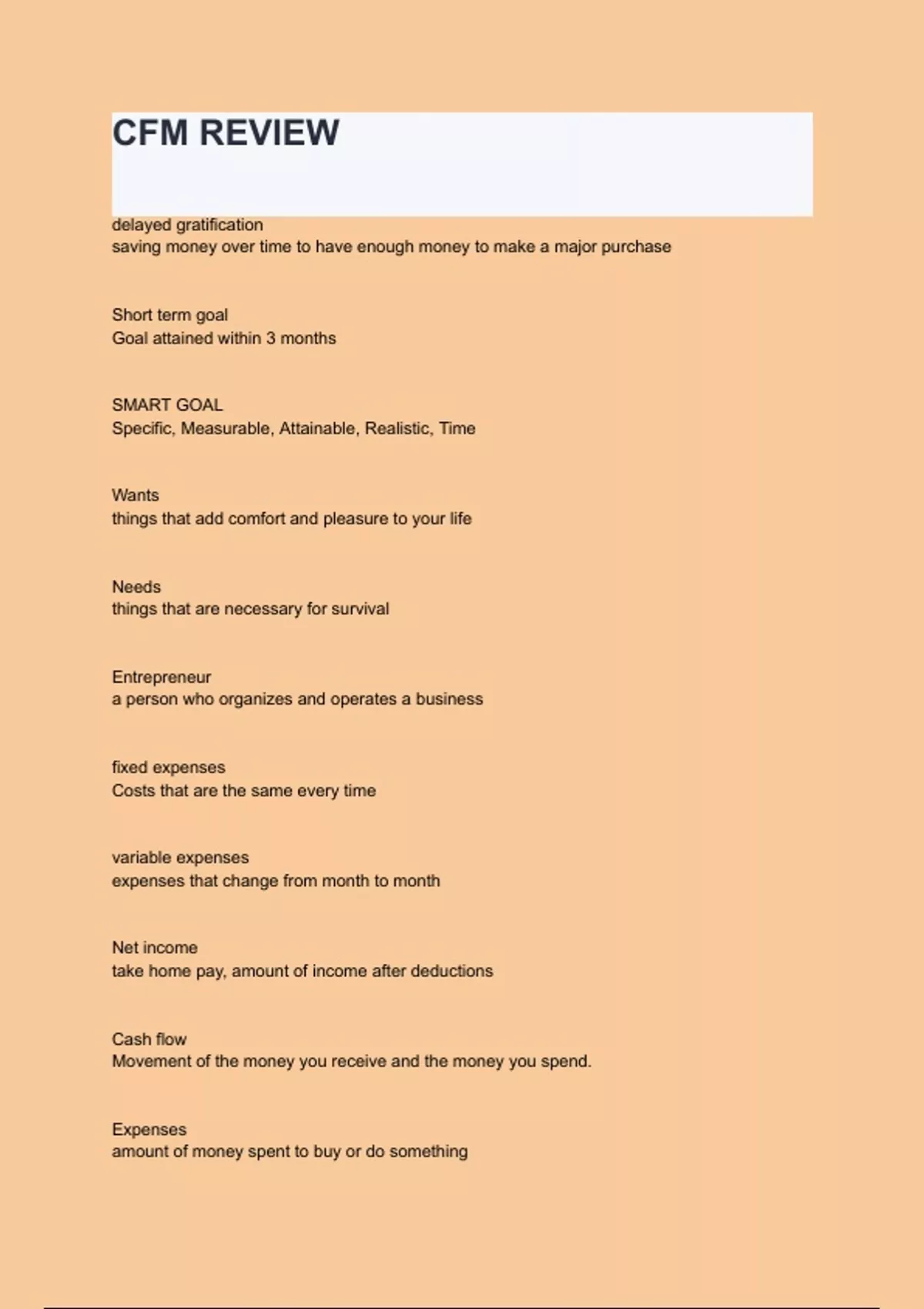 CFM REVIEW

delayed gratification
saving money over time to have enough money to make a major purchase

Short term goal
Goal attained within 3 months

SMART GOAL
Specific, Measurable, Attainable, Realistic, Time

Wants
things that add comfort and pleasure to your life

Needs
things that are necessary for survival

Entrepreneur
a person who organizes and operates a business

fixed expenses
Costs that are the same every time

variable expenses
expenses that change from month to month

Net income
take home pay, amount of income after deductions

Cash flow
Movement of the money you receive and the money you spend.

Expenses
amount of money spent to buy or do something